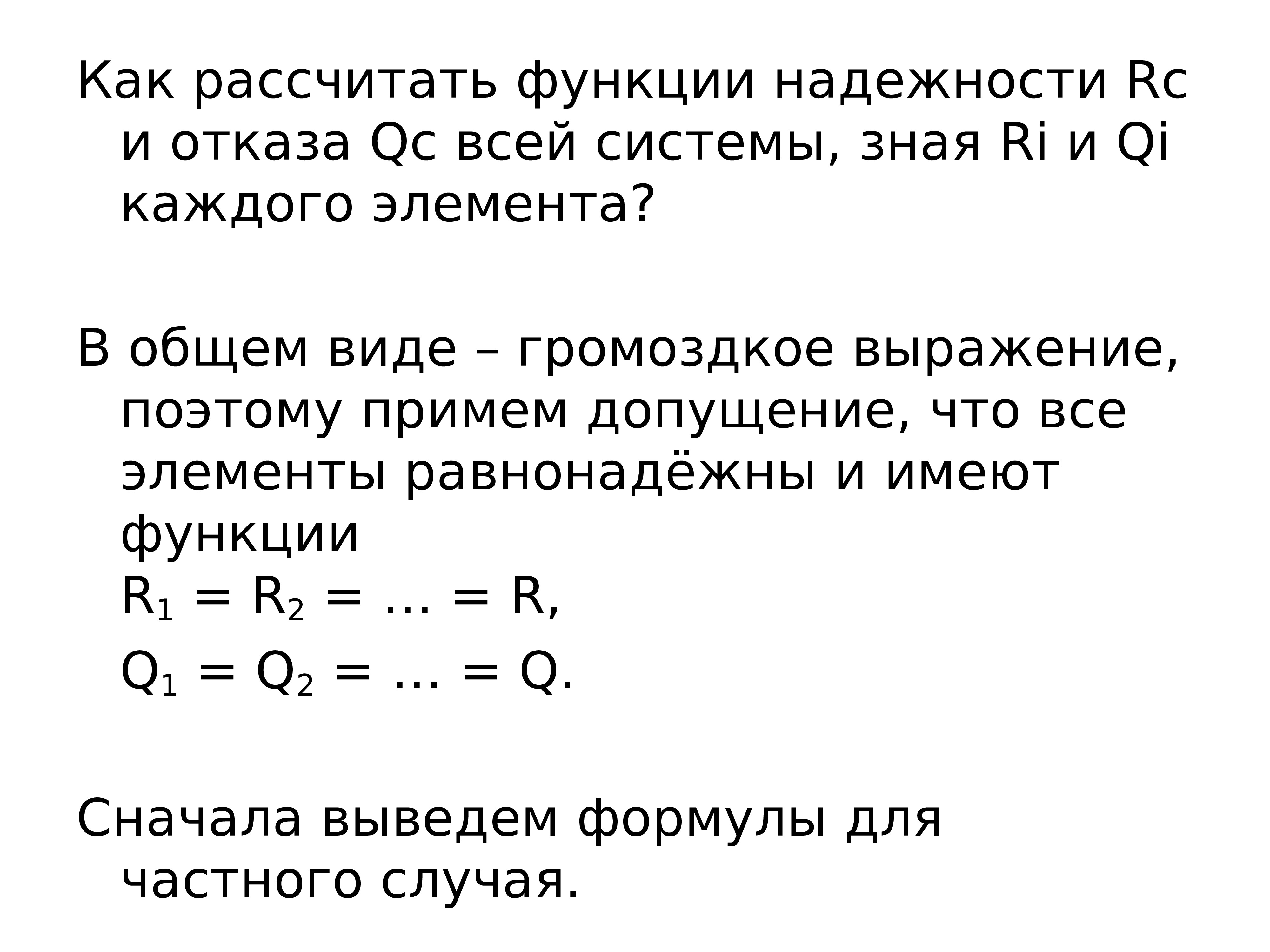 Как рассчитать функции надежности Rc и отказа Qc всей системы, зная Ri и Qi каждого элемента?

В общем виде – громоздкое выражение, поэтому примем допущение, что все элементы равнонадёжны и имеют функции
$R_1 = R_2 = \ldots = R$,
$Q_1 = Q_2 = \ldots = Q$.

Сначала выведем формулы для частного случая.